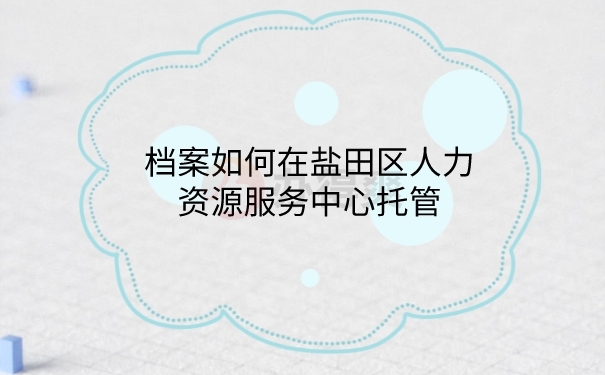 档案如何在盐田区人力资源服务中心托管